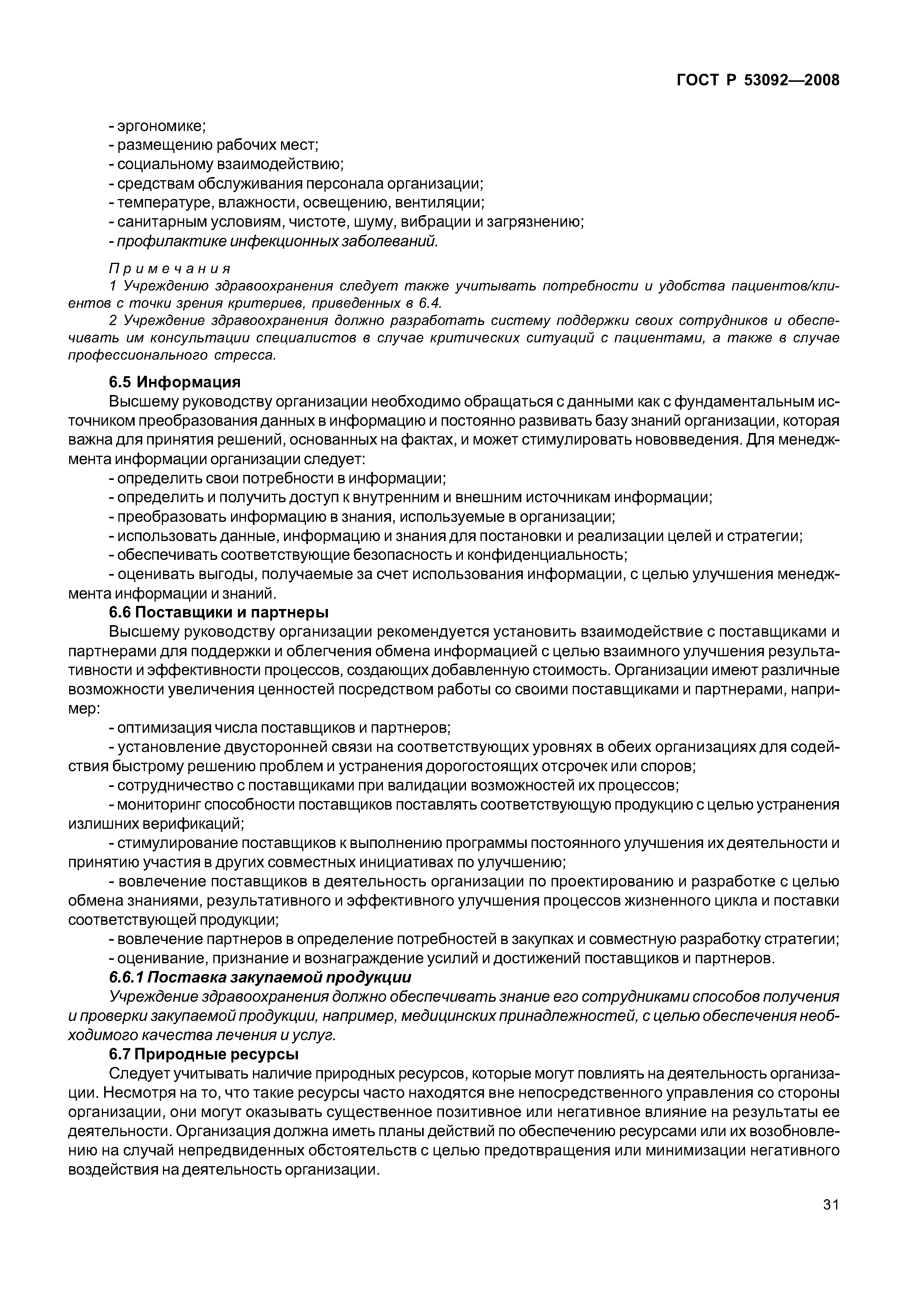 ГОСТ Р 53092—2008

- эргономике;
- размещению рабочих мест;
- социальному взаимодействию;
- средствам обслуживания персонала организации;
- температуре, влажности, освещению, вентиляции;
- санитарным условиям, чистоте, шуму, вибрации и загрязнению;
- профилактике инфекционных заболеваний.

Примечания
1 Учреждению здравоохранения следует также учитывать потребности и удобства пациентов/клиентов с точки зрения критериев, приведенных в 6.4.
2 Учреждение здравоохранения должно разработать систему поддержки своих сотрудников и обеспечивать им консультации специалистов в случае критических ситуаций с пациентами, а также в случае профессионального стресса.

6.5 Информация
Высшему руководству организации необходимо обращаться с данными как с фундаментальным источником преобразования данных в информацию и постоянно развивать базу знаний организации, которая важна для принятия решений, основанных на фактах, и может стимулировать нововведения. Для менеджмента информации организации следует:
- определить свои потребности в информации;
- определить и получить доступ к внутренним и внешним источникам информации;
- преобразовать информацию в знания, используемые в организации;
- использовать данные, информацию и знания для постановки и реализации целей и стратегии;
- обеспечивать соответствующие безопасность и конфиденциальность;
- оценивать выгоды, получаемые за счет использования информации, с целью улучшения менеджмента информации и знаний.
6.6 Поставщики и партнеры
Высшему руководству организации рекомендуется установить взаимодействие с поставщиками и партнерами для поддержки и облегчения обмена информацией с целью взаимного улучшения результативности и эффективности процессов, создающих добавленную стоимость. Организации имеют различные возможности увеличения ценностей посредством работы со своими поставщиками и партнерами, например:
- оптимизация числа поставщиков и партнеров;
- установление двусторонней связи на соответствующих уровнях в обеих организациях для содействия быстрому решению проблем и устранения дорогостоящих отсрочек или споров;
- сотрудничество с поставщиками при валидации возможностей их процессов;
- мониторинг способности поставщиков поставлять соответствующую продукцию с целью устранения излишних верификаций;
- стимулирование поставщиков к выполнению программы постоянного улучшения их деятельности и принятию участия в других совместных инициативах по улучшению;
- вовлечение поставщиков в деятельность организации по проектированию и разработке с целью обмена знаниями, результативного и эффективного улучшения процессов жизненного цикла и поставки соответствующей продукции;
- вовлечение партнеров в определение потребностей в закупках и совместную разработку стратегии;
- оценивание, признание и вознаграждение усилий и достижений поставщиков и партнеров.
6.6.1 Поставка закупаемой продукции
Учреждение здравоохранения должно обеспечивать знание его сотрудниками способов получения и проверки закупаемой продукции, например, медицинских принадлежностей, с целью обеспечения необходимого качества лечения и услуг.
6.7 Природные ресурсы
Следует учитывать наличие природных ресурсов, которые могут повлиять на деятельность организации. Несмотря на то, что такие ресурсы часто находятся вне непосредственного управления со стороны организации, они могут оказывать существенное позитивное или негативное влияние на результаты ее деятельности. Организация должна иметь планы действий по обеспечению ресурсами или их возобновлению на случай непредвиденных обстоятельств с целью предотвращения или минимизации негативного воздействия на деятельность организации.

31